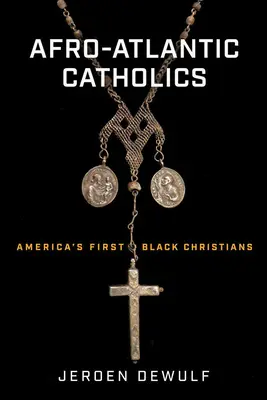 AFRO-ATLANTIC CATHOLICS

AMERICA'S FIRST BLACK CHRISTIANS

JEROEN DEWULF